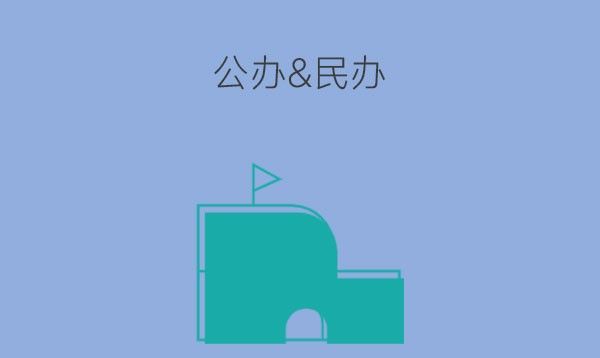 公办&民办